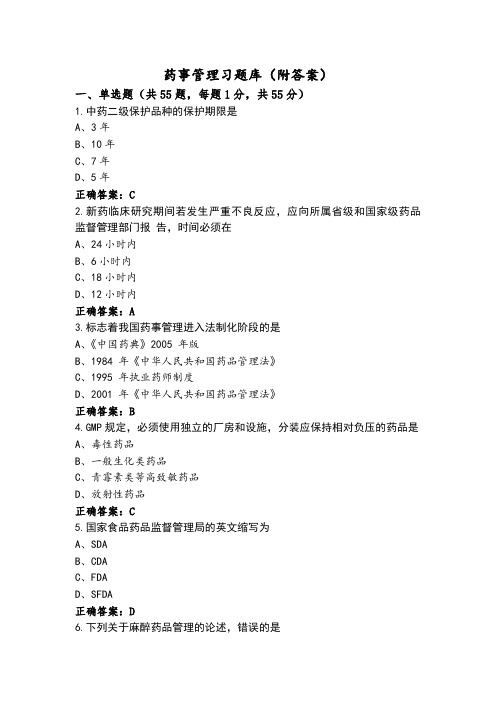 药事管理习题库（附答案）

一、单选题（共55题，每题1分，共55分）

1.中药二级保护品种的保护期限是
A、3年
B、10年
C、7年
D、5年
正确答案：C

2.新药临床研究期间若发生严重不良反应，应向所属省级和国家级药品监督管理部门报 告，时间必须在
A、24小时内
B、6小时内
C、18小时内
D、12小时内
正确答案：A

3.标志着我国药事管理进入法制化阶段的是
A、《中国药典》2005 年版
B、1984 年《中华人民共和国药品管理法》
C、1995 年执业药师制度
D、2001 年《中华人民共和国药品管理法》
正确答案：B

4.GMP规定，必须使用独立的厂房和设施，分装应保持相对负压的药品是
A、毒性药品
B、一般生化类药品
C、青霉素类等高致敏药品
D、放射性药品
正确答案：C

5.国家食品药品监督管理局的英文缩写为
A、SDA
B、CDA
C、FDA
D、SFDA
正确答案：D

6.下列关于麻醉药品管理的论述，错误的是